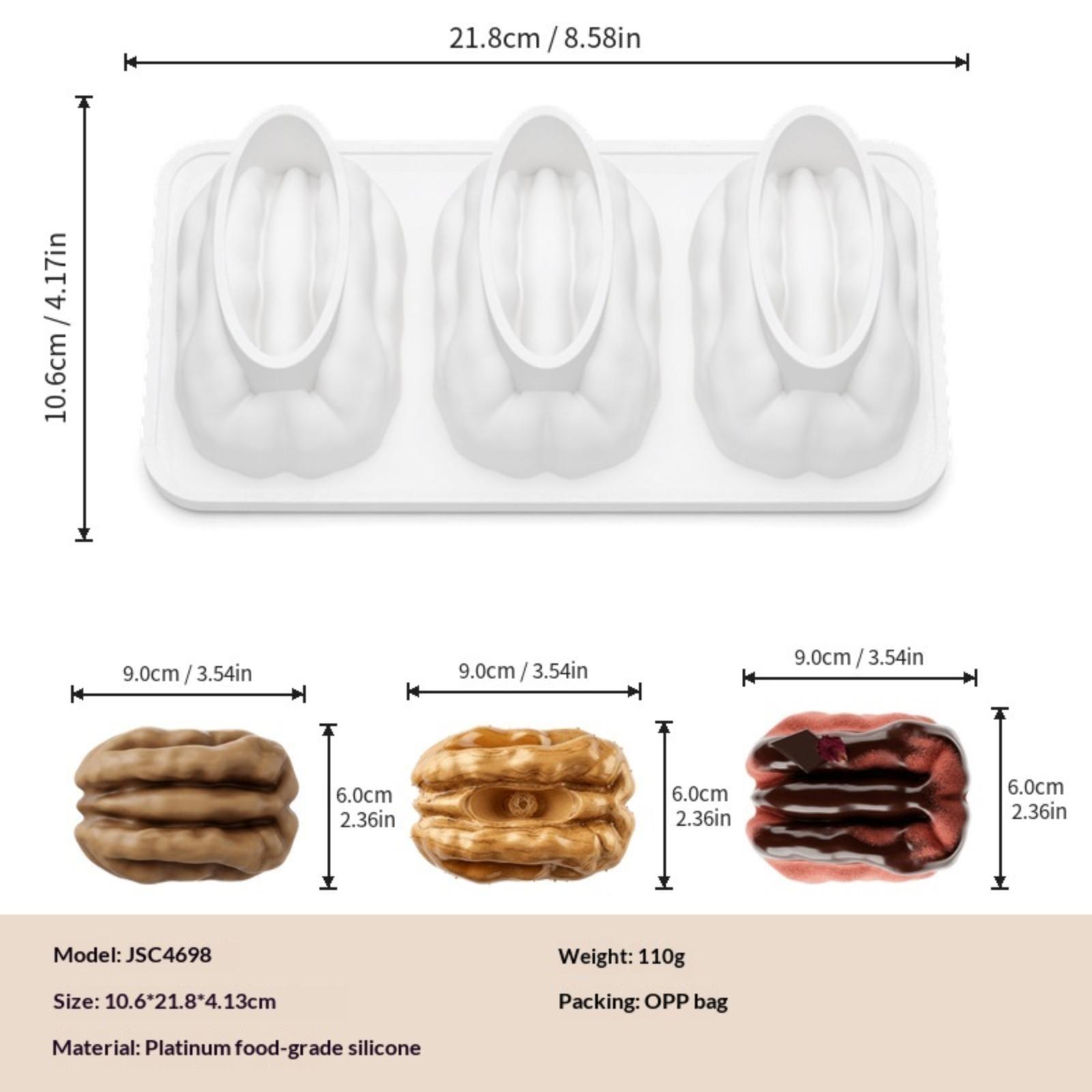 21.8cm / 8.58in

10.6cm / 4.17in

9.0cm / 3.54in

6.0cm
2.36in

9.0cm / 3.54in

6.0cm
2.36in

9.0cm / 3.54in

6.0cm
2.36in

Model: JSC4698

Size: 10.6*21.8*4.13cm

Material: Platinum food-grade silicone

Weight: 110g

Packing: OPP bag